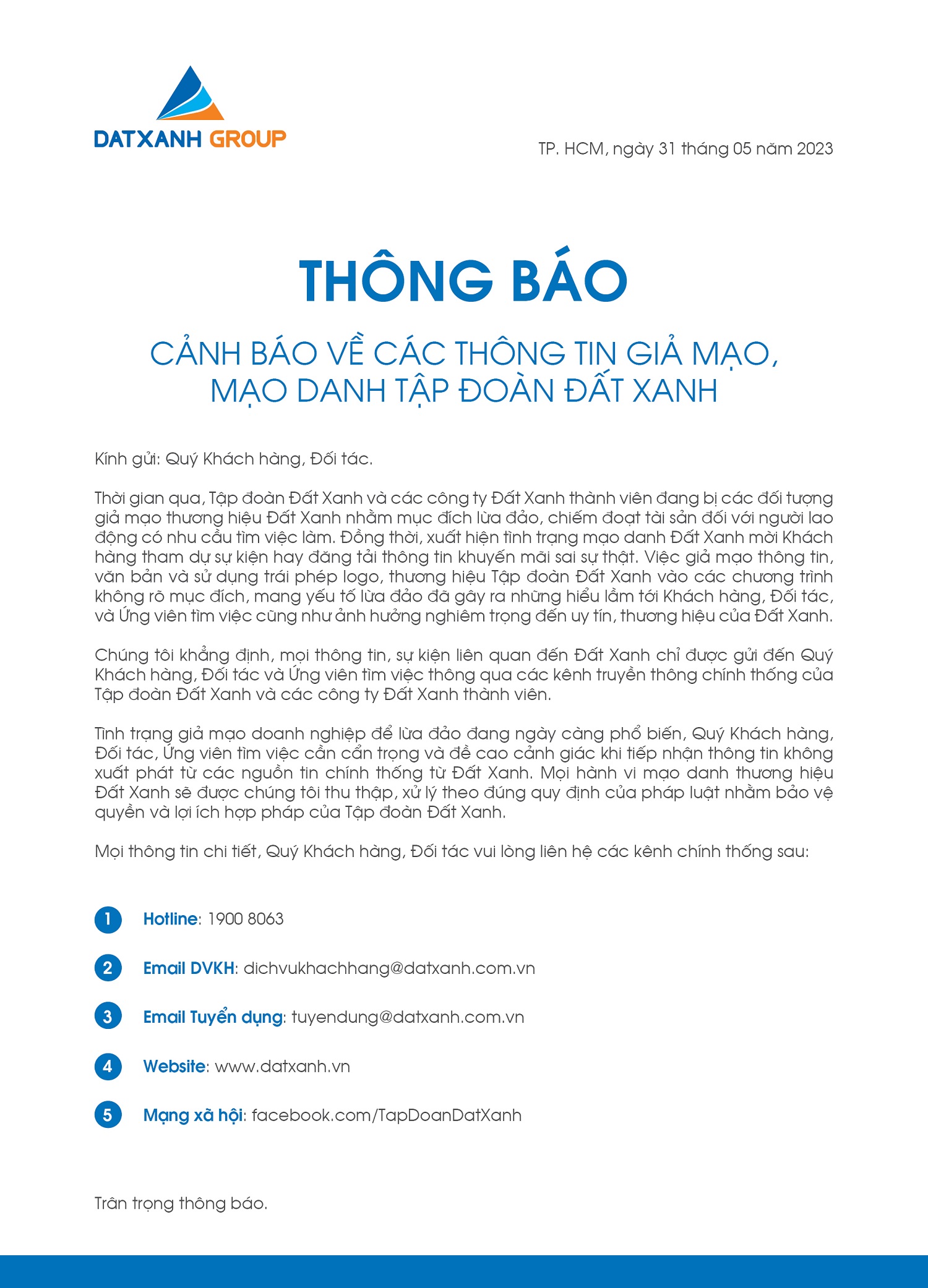 DATXANH GROUP

TP. HCM, ngày 31 tháng 05 năm 2023

THÔNG BÁO

CẢNH BÁO VỀ CÁC THÔNG TIN GIẢ MẠO, MẠO DANH TẬP ĐOÀN ĐẤT XANH

Kính gửi: Quý Khách hàng, Đối tác.

Thời gian qua, Tập đoàn Đất Xanh và các công ty Đất Xanh thành viên đang bị các đối tượng giả mạo thương hiệu Đất Xanh nhằm mục đích lừa đảo, chiếm đoạt tài sản đối với người lao động có nhu cầu tìm việc làm. Đồng thời, xuất hiện tình trạng mạo danh Đất Xanh mời Khách hàng tham dự sự kiện hay đăng tải thông tin khuyến mãi sai sự thật. Việc giả mạo thông tin, văn bản và sử dụng trái phép logo, thương hiệu Tập đoàn Đất Xanh vào các chương trình không rõ mục đích, mang yếu tố lừa đảo đã gây ra những hiểu lầm tới Khách hàng, Đối tác, và Ứng viên tìm việc cũng như ảnh hưởng nghiêm trọng đến uy tín, thương hiệu của Đất Xanh.

Chúng tôi khẳng định, mọi thông tin, sự kiện liên quan đến Đất Xanh chỉ được gửi đến Quý Khách hàng, Đối tác và Ứng viên tìm việc thông qua các kênh truyền thông chính thống của Tập đoàn Đất Xanh và các công ty Đất Xanh thành viên.

Tình trạng giả mạo doanh nghiệp để lừa đảo đang ngày càng phổ biến, Quý Khách hàng, Đối tác, Ứng viên tìm việc cần cẩn trọng và đề cao cảnh giác khi tiếp nhận thông tin không xuất phát từ các nguồn tin chính thống từ Đất Xanh. Mọi hành vi mạo danh thương hiệu Đất Xanh sẽ được chúng tôi thu thập, xử lý theo đúng quy định của pháp luật nhằm bảo vệ quyền và lợi ích hợp pháp của Tập đoàn Đất Xanh.

Mọi thông tin chi tiết, Quý Khách hàng, Đối tác vui lòng liên hệ các kênh chính thống sau:

1 Hotline: 1900 8063

2 Email DVKH: dichvukhachhang@datxanh.com.vn

3 Email Tuyển dụng: tuyendung@datxanh.com.vn

4 Website: www.datxanh.vn

5 Mạng xã hội: facebook.com/TapDoanDatXanh

Trân trọng thông báo.